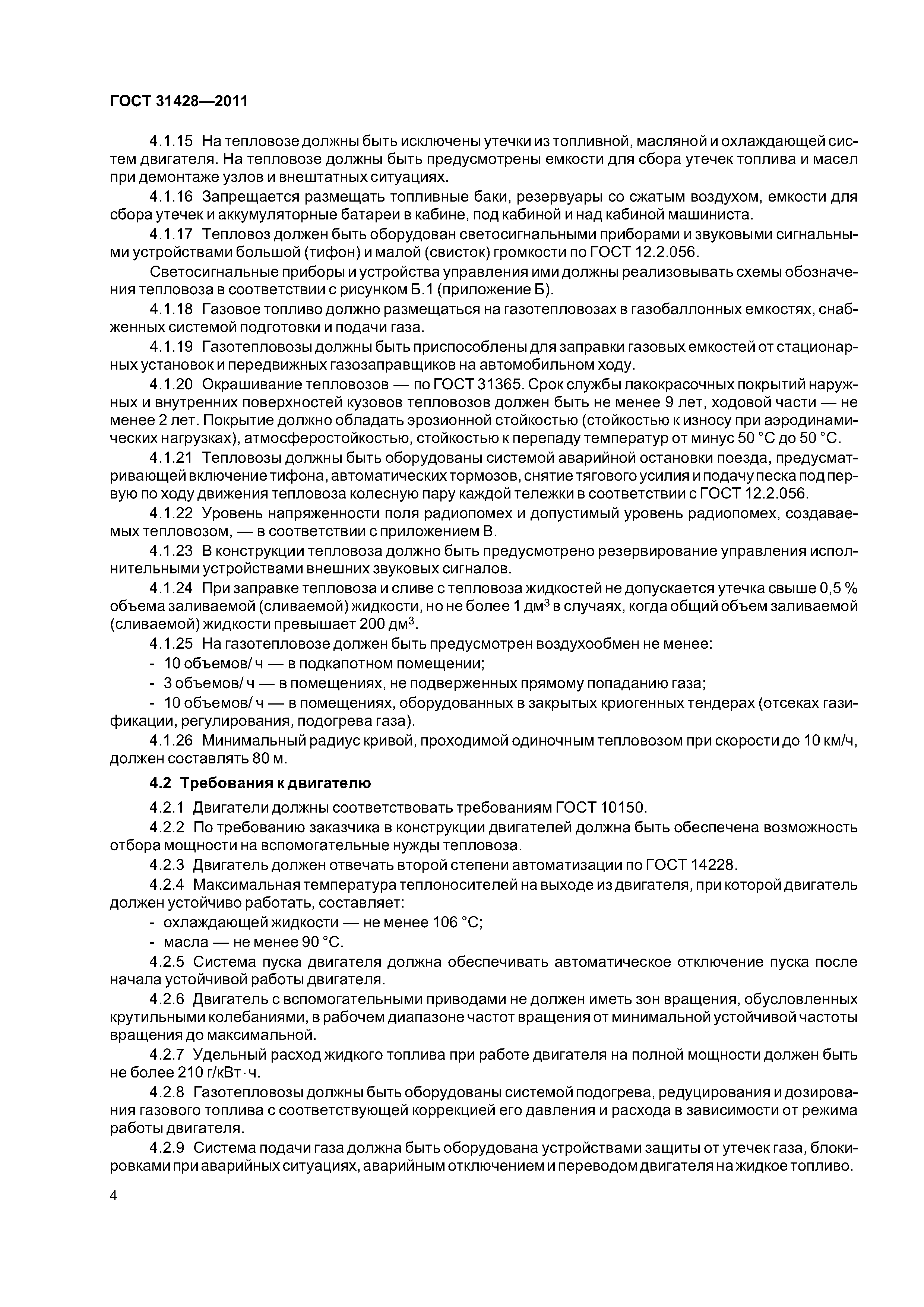 ГОСТ 31428—2011

4.1.15 На тепловозе должны быть исключены утечки из топливной, масляной и охлаждающей систем двигателя. На тепловозе должны быть предусмотрены емкости для сбора утечек топлива и масел при демонтаже узлов и внештатных ситуациях.

4.1.16 Запрещается размещать топливные баки, резервуары со сжатым воздухом, емкости для сбора утечек и аккумуляторные батареи в кабине, под кабиной и над кабиной машиниста.

4.1.17 Тепловоз должен быть оборудован светосигнальными приборами и звуковыми сигнальными устройствами большой (тифон) и малой (свисток) громкости по ГОСТ 12.2.056.

Светосигнальные приборы и устройства управления ими должны реализовывать схемы обозначения тепловоза в соответствии с рисунком Б.1 (приложение Б).

4.1.18 Газовое топливо должно размещаться на газотепловозах в газобаллонных емкостях, снабженных системой подготовки и подачи газа.

4.1.19 Газотепловозы должны быть приспособлены для заправки газовых емкостей от стационарных установок и передвижных газозаправщиков на автомобильном ходу.

4.1.20 Окрашивание тепловозов — по ГОСТ 31365. Срок службы лакокрасочных покрытий наружных и внутренних поверхностей кузовов тепловозов должен быть не менее 9 лет, ходовой части — не менее 2 лет. Покрытие должно обладать эрозионной стойкостью (стойкостью к износу при аэродинамических нагрузках), атмосферостойкостью, стойкостью к перепаду температур от минус 50 °С до 50 °С.

4.1.21 Тепловозы должны быть оборудованы системой аварийной остановки поезда, предусматривающей включение тифона, автоматических тормозов, снятие тягового усилия и подачу песка под первую по ходу движения тепловоза колесную пару каждой тележки в соответствии с ГОСТ 12.2.056.

4.1.22 Уровень напряженности поля радиопомех и допустимый уровень радиопомех, создаваемых тепловозом, — в соответствии с приложением В.

4.1.23 В конструкции тепловоза должно быть предусмотрено резервирование управления исполнительными устройствами внешних звуковых сигналов.

4.1.24 При заправке тепловоза и сливе с тепловоза жидкостей не допускается утечка свыше 0,5 % объема заливаемой (сливаемой) жидкости, но не более 1 дм$^3$ в случаях, когда общий объем заливаемой (сливаемой) жидкости превышает 200 дм$^3$.

4.1.25 На газотепловозе должен быть предусмотрен воздухообмен не менее:

- 10 объемов/ ч — в подкапотном помещении;

- 3 объемов/ ч — в помещениях, не подверженных прямому попаданию газа;

- 10 объемов/ ч — в помещениях, оборудованных в закрытых криогенных тендерах (отсеках газификации, регулирования, подогрева газа).

4.1.26 Минимальный радиус кривой, проходимой одиночным тепловозом при скорости до 10 км/ч, должен составлять 80 м.

4.2 Требования к двигателю

4.2.1 Двигатели должны соответствовать требованиям ГОСТ 10150.

4.2.2 По требованию заказчика в конструкции двигателей должна быть обеспечена возможность отбора мощности на вспомогательные нужды тепловоза.

4.2.3 Двигатель должен отвечать второй степени автоматизации по ГОСТ 14228.

4.2.4 Максимальная температура теплоносителей на выходе из двигателя, при которой двигатель должен устойчиво работать, составляет:

- охлаждающей жидкости — не менее 106 °С;

- масла — не менее 90 °С.

4.2.5 Система пуска двигателя должна обеспечивать автоматическое отключение пуска после начала устойчивой работы двигателя.

4.2.6 Двигатель с вспомогательными приводами не должен иметь зон вращения, обусловленных крутильными колебаниями, в рабочем диапазоне частот вращения от минимальной устойчивой частоты вращения до максимальной.

4.2.7 Удельный расход жидкого топлива при работе двигателя на полной мощности должен быть не более 210 г/кВт·ч.

4.2.8 Газотепловозы должны быть оборудованы системой подогрева, редуцирования и дозирования газового топлива с соответствующей коррекцией его давления и расхода в зависимости от режима работы двигателя.

4.2.9 Система подачи газа должна быть оборудована устройствами защиты от утечек газа, блокировками при аварийных ситуациях, аварийным отключением и переводом двигателя на жидкое топливо.

4